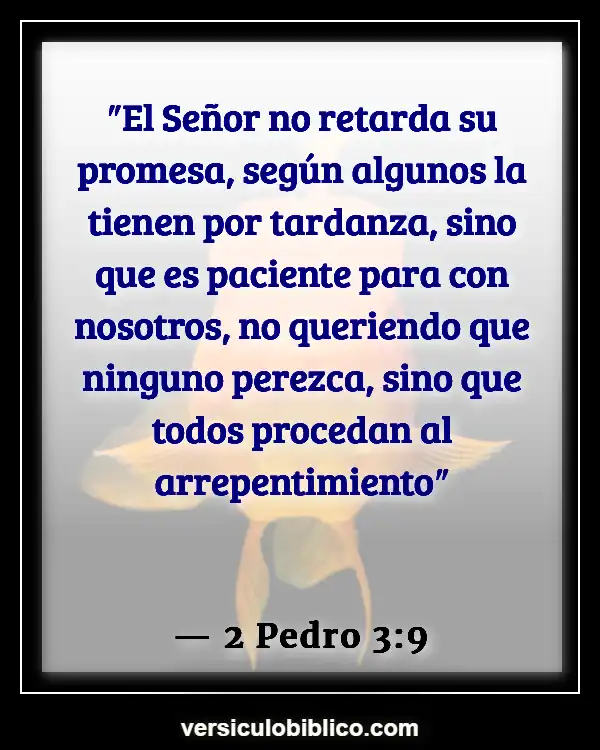 "El Señor no retarda su promesa, según algunos la tienen por tardanza, sino que es paciente para con nosotros, no queriendo que ninguno perezca, sino que todos procedan al arrepentimiento"

— 2 Pedro 3:9

versiculobiblico.com